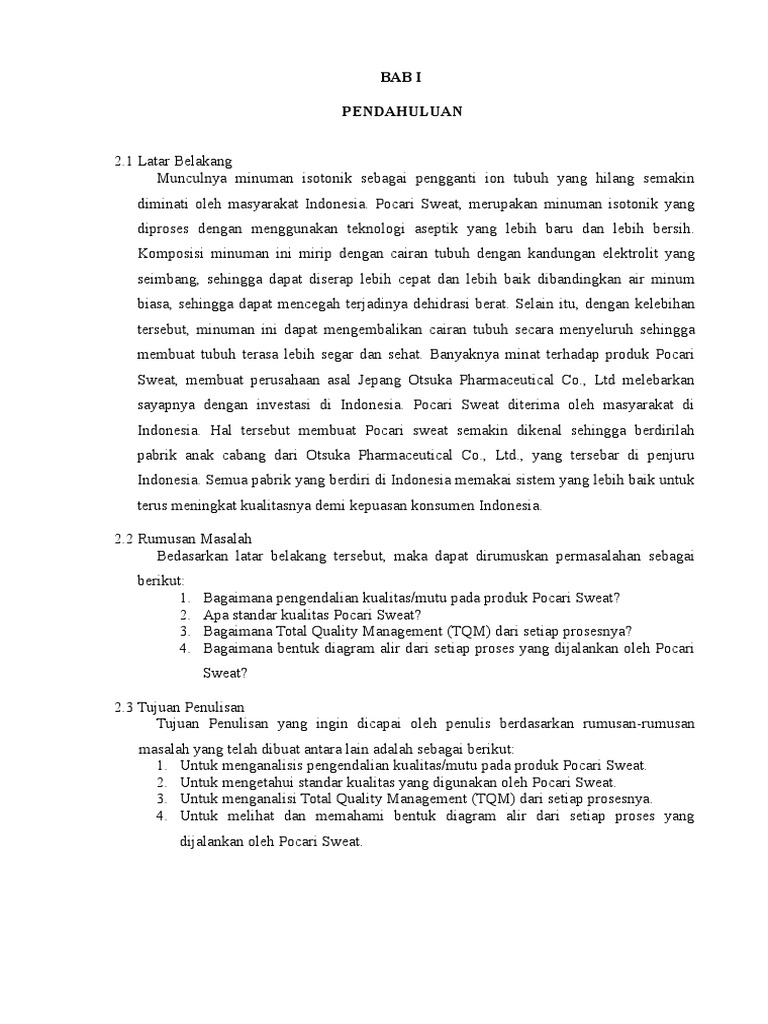 BAB I

PENDAHULUAN

2.1 Latar Belakang

Munculnya minuman isotonik sebagai pengganti ion tubuh yang hilang semakin diminati oleh masyarakat Indonesia. Pocari Sweat, merupakan minuman isotonik yang diproses dengan menggunakan teknologi aseptik yang lebih baru dan lebih bersih. Komposisi minuman ini mirip dengan cairan tubuh dengan kandungan elektrolit yang seimbang, sehingga dapat diserap lebih cepat dan lebih baik dibandingkan air minum biasa, sehingga dapat mencegah terjadinya dehidrasi berat. Selain itu, dengan kelebihan tersebut, minuman ini dapat mengembalikan cairan tubuh secara menyeluruh sehingga membuat tubuh terasa lebih segar dan sehat. Banyaknya minat terhadap produk Pocari Sweat, membuat perusahaan asal Jepang Otsuka Pharmaceutical Co., Ltd melebarkan sayapnya dengan investasi di Indonesia. Pocari Sweat diterima oleh masyarakat di Indonesia. Hal tersebut membuat Pocari sweat semakin dikenal sehingga berdirilah pabrik anak cabang dari Otsuka Pharmaceutical Co., Ltd., yang tersebar di penjuru Indonesia. Semua pabrik yang berdiri di Indonesia memakai sistem yang lebih baik untuk terus meningkat kualitasnya demi kepuasan konsumen Indonesia.

2.2 Rumusan Masalah

Bedasarkan latar belakang tersebut, maka dapat dirumuskan permasalahan sebagai berikut:
1. Bagaimana pengendalian kualitas/mutu pada produk Pocari Sweat?
2. Apa standar kualitas Pocari Sweat?
3. Bagaimana Total Quality Management (TQM) dari setiap prosesnya?
4. Bagaimana bentuk diagram alir dari setiap proses yang dijalankan oleh Pocari Sweat?

2.3 Tujuan Penulisan

Tujuan Penulisan yang ingin dicapai oleh penulis berdasarkan rumusan-rumusan masalah yang telah dibuat antara lain adalah sebagai berikut:
1. Untuk menganalisis pengendalian kualitas/mutu pada produk Pocari Sweat.
2. Untuk mengetahui standar kualitas yang digunakan oleh Pocari Sweat.
3. Untuk menganalisi Total Quality Management (TQM) dari setiap prosesnya.
4. Untuk melihat dan memahami bentuk diagram alir dari setiap proses yang dijalankan oleh Pocari Sweat.